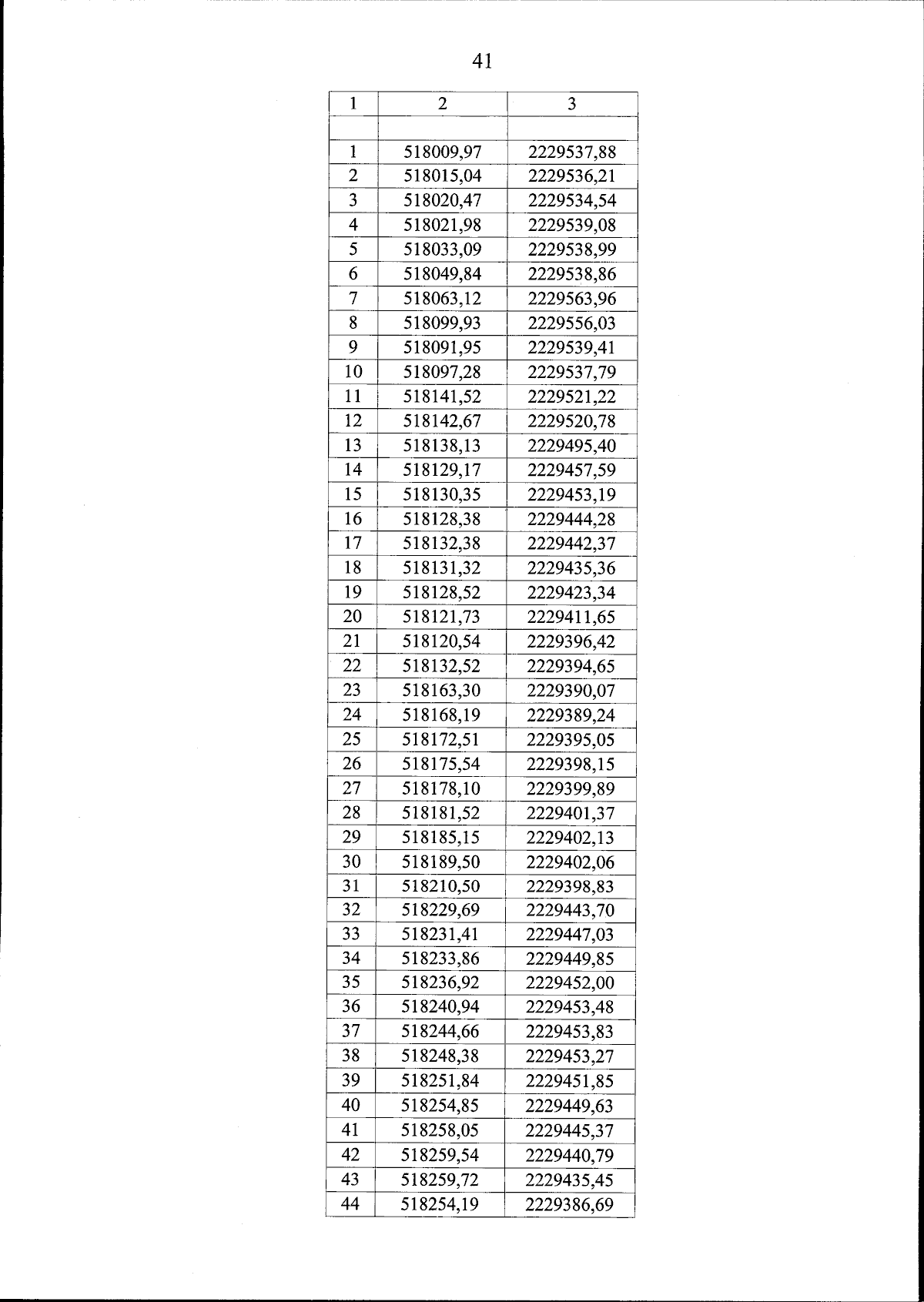 41

| 1 | 2 | 3 |
|---|---|---|
| | | |
| 1 | 518009,97 | 2229537,88 |
| 2 | 518015,04 | 2229536,21 |
| 3 | 518020,47 | 2229534,54 |
| 4 | 518021,98 | 2229539,08 |
| 5 | 518033,09 | 2229538,99 |
| 6 | 518049,84 | 2229538,86 |
| 7 | 518063,12 | 2229563,96 |
| 8 | 518099,93 | 2229556,03 |
| 9 | 518091,95 | 2229539,41 |
| 10 | 518097,28 | 2229537,79 |
| 11 | 518141,52 | 2229521,22 |
| 12 | 518142,67 | 2229520,78 |
| 13 | 518138,13 | 2229495,40 |
| 14 | 518129,17 | 2229457,59 |
| 15 | 518130,35 | 2229453,19 |
| 16 | 518128,38 | 2229444,28 |
| 17 | 518132,38 | 2229442,37 |
| 18 | 518131,32 | 2229435,36 |
| 19 | 518128,52 | 2229423,34 |
| 20 | 518121,73 | 2229411,65 |
| 21 | 518120,54 | 2229396,42 |
| 22 | 518132,52 | 2229394,65 |
| 23 | 518163,30 | 2229390,07 |
| 24 | 518168,19 | 2229389,24 |
| 25 | 518172,51 | 2229395,05 |
| 26 | 518175,54 | 2229398,15 |
| 27 | 518178,10 | 2229399,89 |
| 28 | 518181,52 | 2229401,37 |
| 29 | 518185,15 | 2229402,13 |
| 30 | 518189,50 | 2229402,06 |
| 31 | 518210,50 | 2229398,83 |
| 32 | 518229,69 | 2229443,70 |
| 33 | 518231,41 | 2229447,03 |
| 34 | 518233,86 | 2229449,85 |
| 35 | 518236,92 | 2229452,00 |
| 36 | 518240,94 | 2229453,48 |
| 37 | 518244,66 | 2229453,83 |
| 38 | 518248,38 | 2229453,27 |
| 39 | 518251,84 | 2229451,85 |
| 40 | 518254,85 | 2229449,63 |
| 41 | 518258,05 | 2229445,37 |
| 42 | 518259,54 | 2229440,79 |
| 43 | 518259,72 | 2229435,45 |
| 44 | 518254,19 | 2229386,69 |